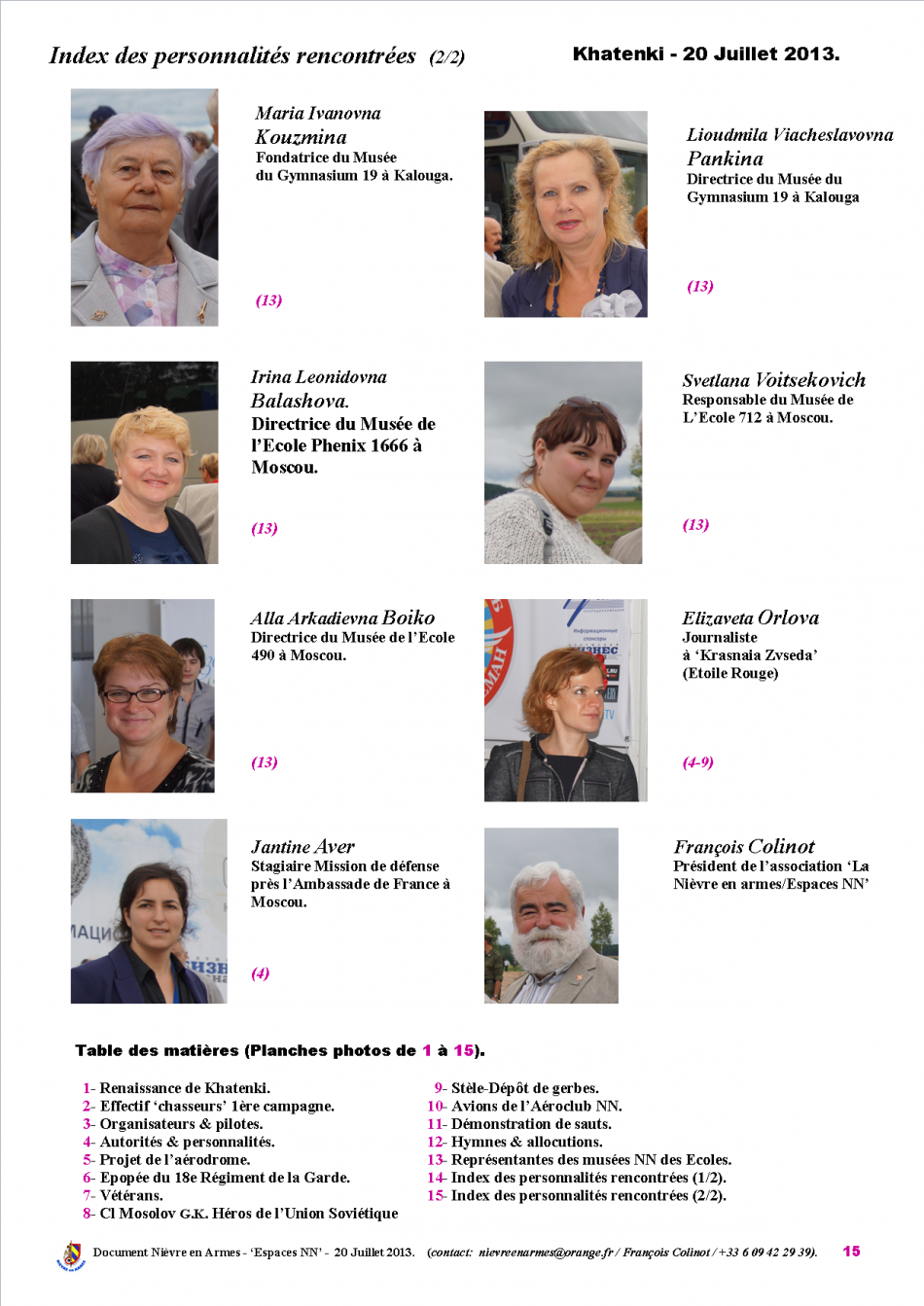 Index des personnalités rencontrées (2/2)

Khatenki - 20 Juillet 2013.

Maria Ivanovna Kouzmina
Fondatrice du Musée du Gymnasium 19 à Kalouga.

(13)

Lioudmila Viacheslavovna Pankina
Directrice du Musée du Gymnasium 19 à Kalouga

(13)

Irina Leonidovna Balashova.
Directrice du Musée de l'Ecole Phenix 1666 à Moscou.

(13)

Svetlana Voitsekovich
Responsable du Musée de L'Ecole 712 à Moscou.

(13)

Alla Arkadievna Boiko
Directrice du Musée de l'Ecole 490 à Moscou.

(13)

Elizaveta Orlova
Journaliste à 'Krasnaia Zvseda' (Etoile Rouge)

(4-9)

Jantine Aver
Stagiaire Mission de défense près l'Ambassade de France à Moscou.

(4)

François Colinot
Président de l'association 'La Nièvre en armes/Espaces NN'

Table des matières (Planches photos de 1 à 15).

1- Renaissance de Khatenki.
2- Effectif 'chasseurs' 1ère campagne.
3- Organisateurs & pilotes.
4- Autorités & personnalités.
5- Projet de l'aérodrome.
6- Epopée du 18e Régiment de la Garde.
7- Vétérans.
8- Cl Mosolov G.K. Héros de l'Union Soviétique

9- Stèle-Dépôt de gerbes.
10- Avions de l'Aéroclub NN.
11- Démonstration de sauts.
12- Hymnes & allocutions.
13- Représentantes des musées NN des Ecoles.
14- Index des personnalités rencontrées (1/2).
15- Index des personnalités rencontrées (2/2).

Document Nièvre en Armes - 'Espaces NN' - 20 Juillet 2013. (contact: nievreenarmes@orange.fr / François Colinot / +33 6 09 42 29 39). 15